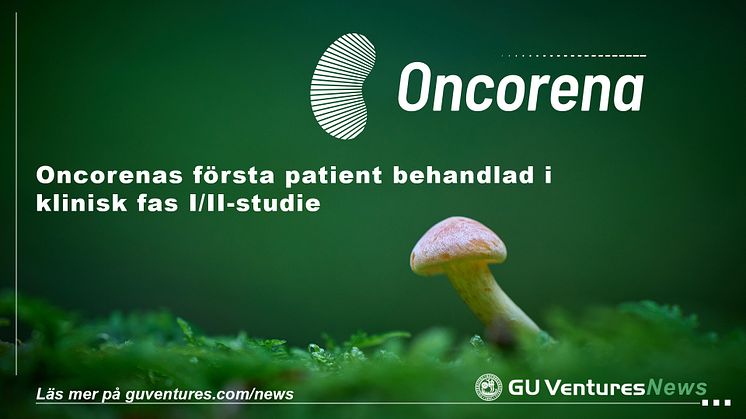 Oncorena

Oncorenas första patient behandlad i klinisk fas I/II-studie

Läs mer på guventures.com/news

GU VenturesNews